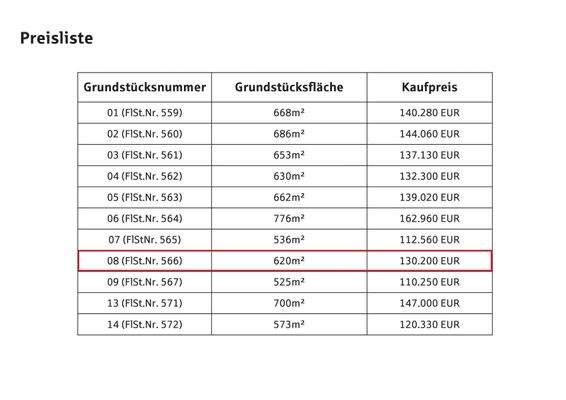 Preisliste

| Grundstücksnummer | Grundstücksfläche | Kaufpreis |
|---|---|---|
| 01 (FlSt.Nr. 559) | 668m² | 140.280 EUR |
| 02 (FlSt.Nr. 560) | 686m² | 144.060 EUR |
| 03 (FlSt.Nr. 561) | 653m² | 137.130 EUR |
| 04 (FlSt.Nr. 562) | 630m² | 132.300 EUR |
| 05 (FlSt.Nr. 563) | 662m² | 139.020 EUR |
| 06 (FlSt.Nr. 564) | 776m² | 162.960 EUR |
| 07 (FlStNr. 565) | 536m² | 112.560 EUR |
| 08 (FlSt.Nr. 566) | 620m² | 130.200 EUR |
| 09 (FlSt.Nr. 567) | 525m² | 110.250 EUR |
| 13 (FlSt.Nr. 571) | 700m² | 147.000 EUR |
| 14 (FlSt.Nr. 572) | 573m² | 120.330 EUR |